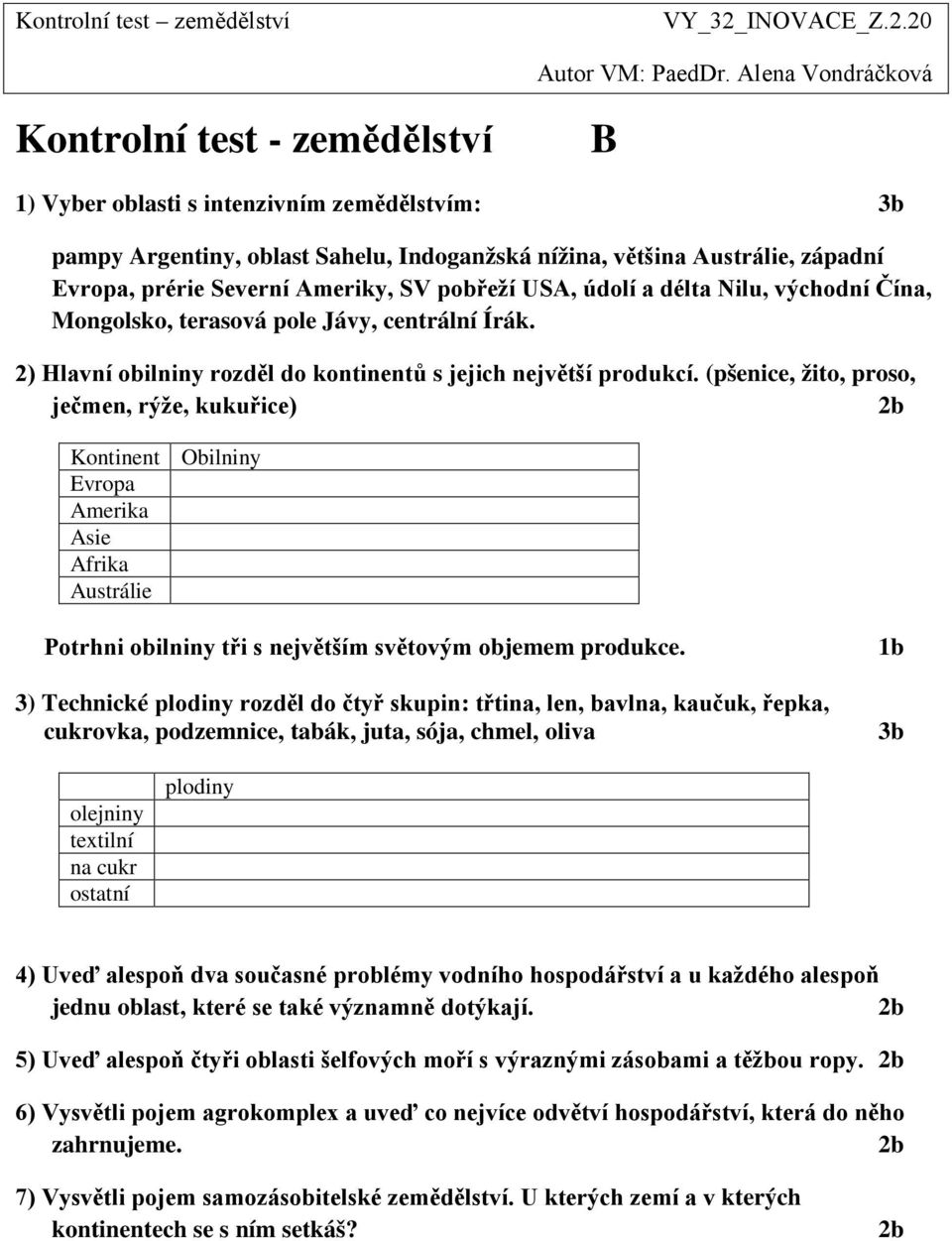 Kontrolní test – zemědělství VY_32_INOVACE_Z.2.20

Autor VM: PaedDr. Alena Vondráčková

Kontrolní test - zemědělství B

1) Vyber oblasti s intenzivním zemědělstvím: 3b

pampy Argentiny, oblast Sahelu, Indoganžská nížina, většina Austrálie, západní Evropa, prérie Severní Ameriky, SV pobřeží USA, údolí a délta Nilu, východní Čína, Mongolsko, terasová pole Jávy, centrální Írák.

2) Hlavní obilniny rozděl do kontinentů s jejich největší produkcí. (pšenice, žito, proso, ječmen, rýže, kukuřice) 2b

| Kontinent | Obilniny |
|---|---|
| Evropa | |
| Amerika | |
| Asie | |
| Afrika | |
| Austrálie | |

Potrhni obilniny tři s největším světovým objemem produkce. 1b

3) Technické plodiny rozděl do čtyř skupin: třtina, len, bavlna, kaučuk, řepka, cukrovka, podzemnice, tabák, juta, sója, chmel, oliva 3b

| | plodiny |
|---|---|
| olejniny | |
| textilní | |
| na cukr | |
| ostatní | |

4) Uveď alespoň dva současné problémy vodního hospodářství a u každého alespoň jednu oblast, které se také významně dotýkají. 2b

5) Uveď alespoň čtyři oblasti šelfových moří s výraznými zásobami a těžbou ropy. 2b

6) Vysvětli pojem agrokomplex a uveď co nejvíce odvětví hospodářství, která do něho zahrnujeme. 2b

7) Vysvětli pojem samozásobitelské zemědělství. U kterých zemí a v kterých kontinentech se s ním setkáš? 2b